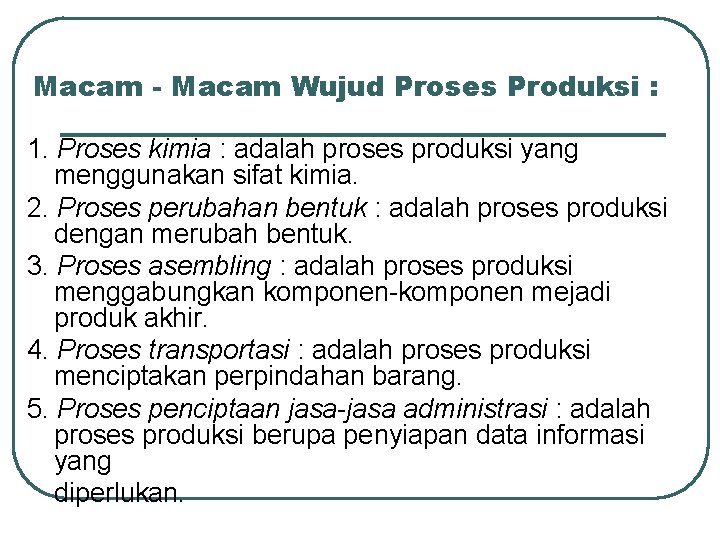 Macam - Macam Wujud Proses Produksi :

1. Proses kimia : adalah proses produksi yang menggunakan sifat kimia.
2. Proses perubahan bentuk : adalah proses produksi dengan merubah bentuk.
3. Proses asembling : adalah proses produksi menggabungkan komponen-komponen mejadi produk akhir.
4. Proses transportasi : adalah proses produksi menciptakan perpindahan barang.
5. Proses penciptaan jasa-jasa administrasi : adalah proses produksi berupa penyiapan data informasi yang diperlukan.